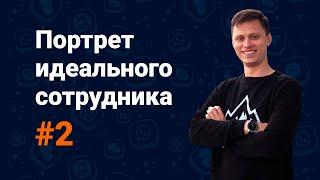 Портрет идеального сотрудника

#2